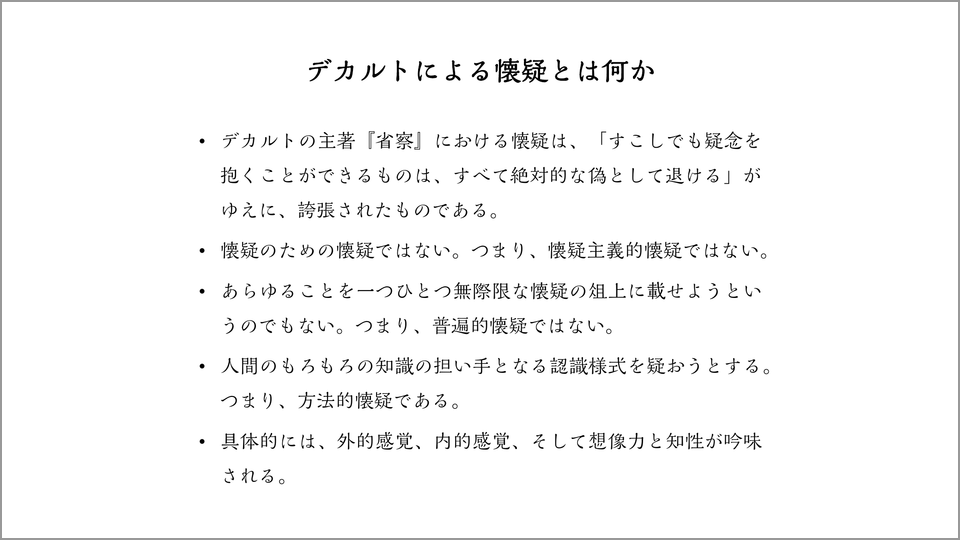 デカルトによる懐疑とは何か

• デカルトの主著『省察』における懐疑は、「すこしでも疑念を抱くことができるものは、すべて絶対的な偽として退ける」がゆえに、誇張されたものである。

• 懐疑のための懐疑ではない。つまり、懐疑主義的懐疑ではない。

• あらゆることを一つひとつ無際限な懐疑の俎上に載せようというのでもない。つまり、普遍的懐疑ではない。

• 人間のもろもろの知識の担い手となる認識様式を疑おうとする。つまり、方法的懐疑である。

• 具体的には、外的感覚、内的感覚、そして想像力と知性が吟味される。